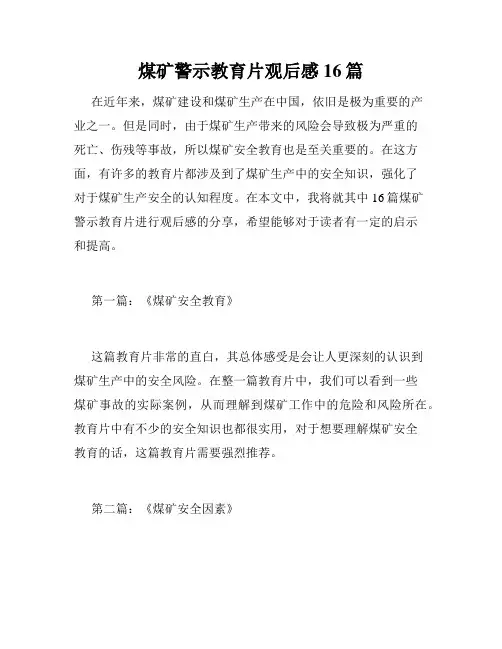 煤矿警示教育片观后感 16 篇

在近年来，煤矿建设和煤矿生产在中国，依旧是极为重要的产业之一。但是同时，由于煤矿生产带来的风险会导致极为严重的死亡、伤残等事故，所以煤矿安全教育也是至关重要的。在这方面，有许多的教育片都涉及到了煤矿生产中的安全知识，强化了对于煤矿生产安全的认知程度。在本文中，我将就其中 16 篇煤矿警示教育片进行观后感的分享，希望能够对于读者有一定的启示和提高。

第一篇：《煤矿安全教育》

这篇教育片非常的直白，其总体感受是会让人更深刻的认识到煤矿生产中的安全风险。在整一篇教育片中，我们可以看到一些煤矿事故的实际案例，从而理解到煤矿工作中的危险和风险所在。教育片中有不少的安全知识也都很实用，对于想要理解煤矿安全教育的话，这篇教育片需要强烈推荐。

第二篇：《煤矿安全因素》